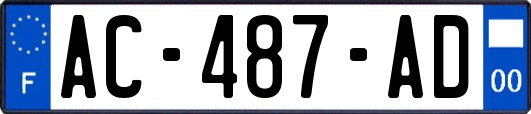 F
AC-487-AD
00